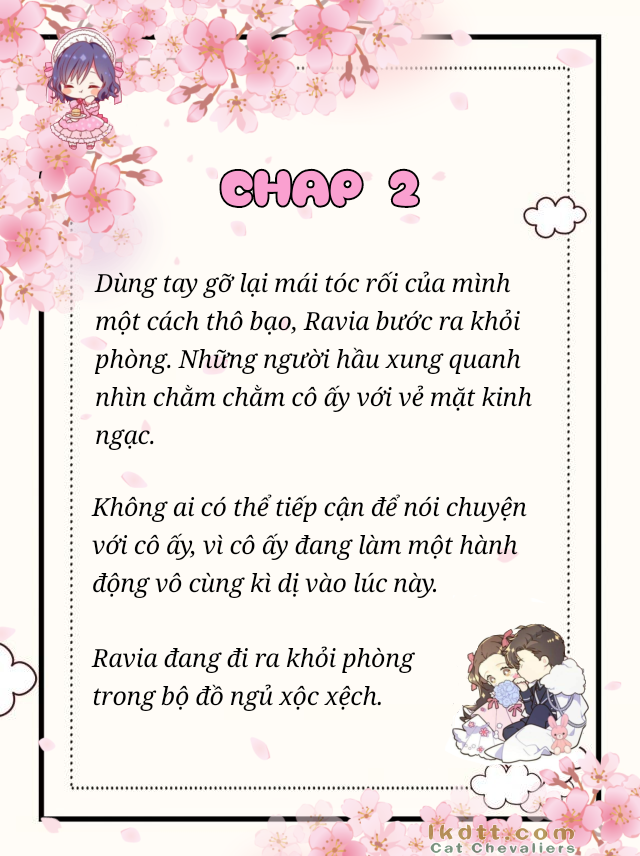 CHAP 2

Dùng tay gỡ lại mái tóc rối của mình một cách thô bạo, Ravia bước ra khỏi phòng. Những người hầu xung quanh nhìn chằm chằm cô ấy với vẻ mặt kinh ngạc.

Không ai có thể tiếp cận để nói chuyện với cô ấy, vì cô ấy đang làm một hành động vô cùng kì dị vào lúc này.

Ravia đang đi ra khỏi phòng trong bộ đồ ngủ xộc xệch.

lkdtt.com
Cat Chevaliers